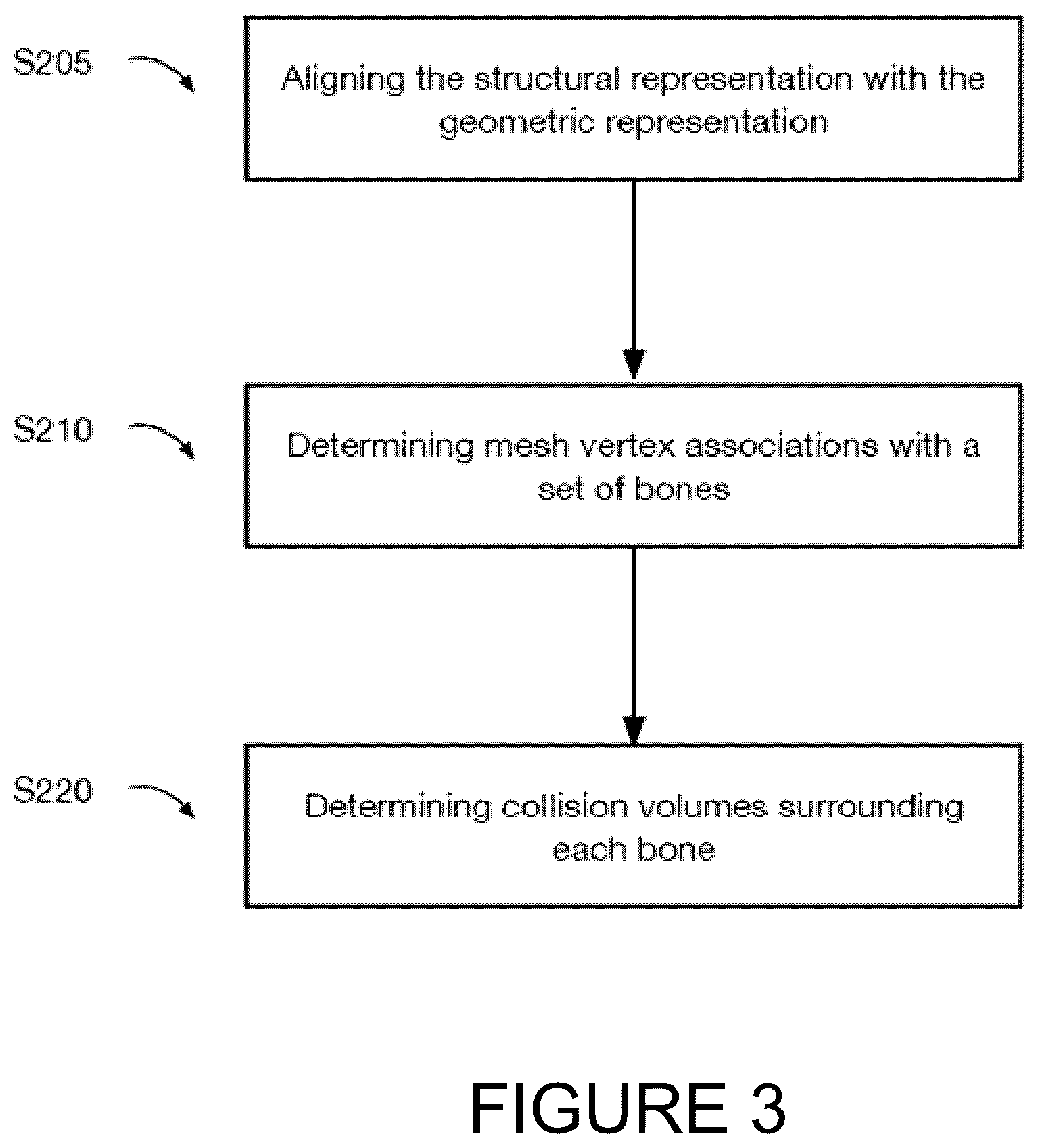 S205

Aligning the structural representation with the geometric representation

S210

Determining mesh vertex associations with a set of bones

S220

Determining collision volumes surrounding each bone

FIGURE 3